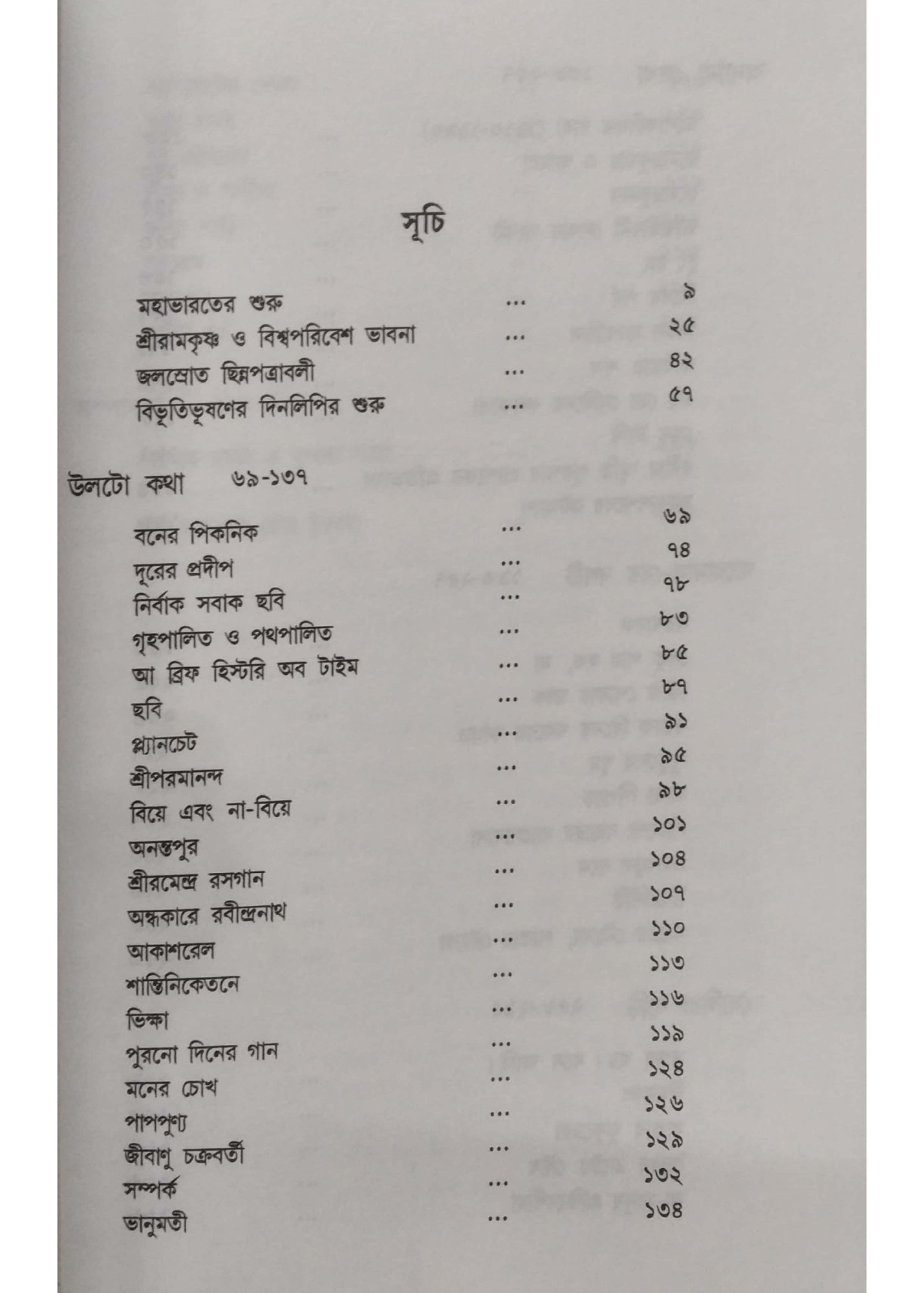 সূচি

মহাভারতের শুরু ... ৯
শ্রীরামকৃষ্ণ ও বিশ্বপরিবেশ ভাবনা ... ২৫
জলস্রোত ছিন্নপত্রাবলী ... ৪২
বিভূতিভূষণের দিনলিপির শুরু ... ৫৭

উলটো কথা ৬৯-১৩৭

বনের পিকনিক ... ৬৯
দূরের প্রদীপ ... ৭৪
নির্বাক সবাক ছবি ... ৭৮
গৃহপালিত ও পথপালিত ... ৮৩
আ ব্রিফ হিস্টরি অব টাইম ... ৮৫
ছবি ... ৮৭
প্ল্যানচেট ... ৯১
শ্রীপরমানন্দ ... ৯৫
বিয়ে এবং না-বিয়ে ... ৯৮
অনন্তপুর ... ১০১
শ্রীরমেন্দ্র রসগান ... ১০৪
অন্ধকারে রবীন্দ্রনাথ ... ১০৭
আকাশরেল ... ১১০
শান্তিনিকেতনে ... ১১৩
ভিক্ষা ... ১১৬
পুরনো দিনের গান ... ১১৯
মনের চোখ ... ১২৪
পাপপুণ্য ... ১২৬
জীবাণু চক্রবর্তী ... ১২৯
সম্পর্ক ... ১৩২
ভানুমতী ... ১৩৪